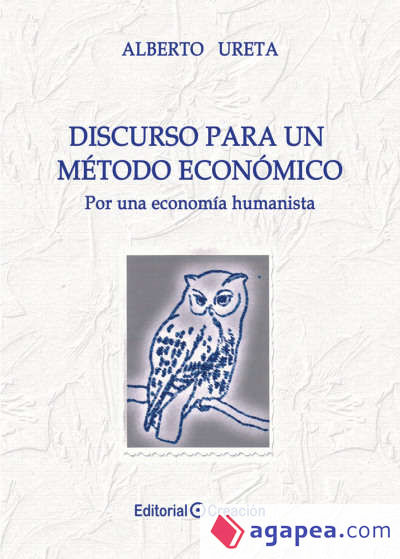 ALBERTO URETA

DISCURSO PARA UN MÉTODO ECONÓMICO

Por una economía humanista

Editorial Creación

agapea.com